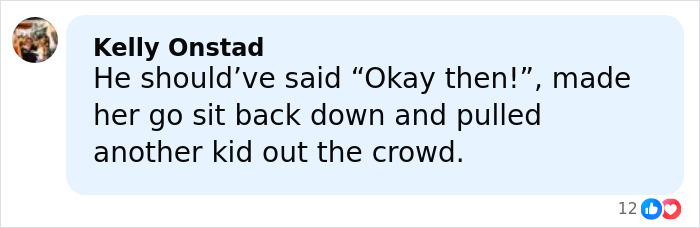 Kelly Onstad
He should’ve said “Okay then!”, made her go sit back down and pulled another kid out the crowd.

12